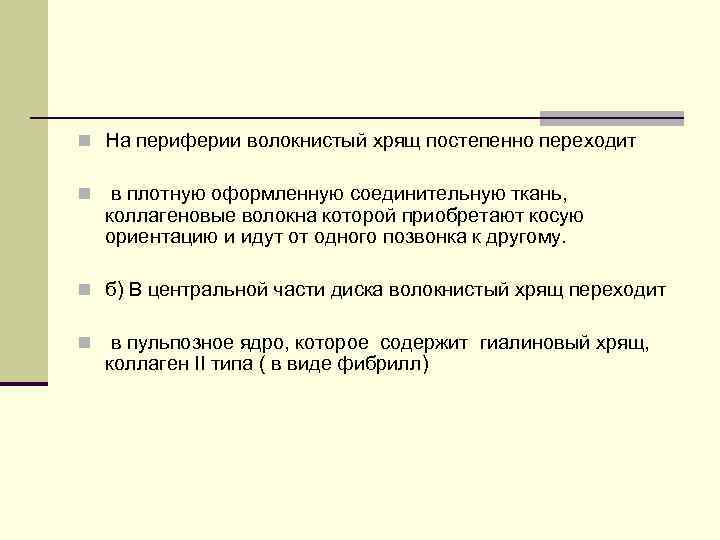 На периферии волокнистый хрящ постепенно переходит

в плотную оформленную соединительную ткань, коллагеновые волокна которой приобретают косую ориентацию и идут от одного позвонка к другому.

б) В центральной части диска волокнистый хрящ переходит

в пульпозное ядро, которое содержит гиалиновый хрящ, коллаген II типа ( в виде фибрилл)